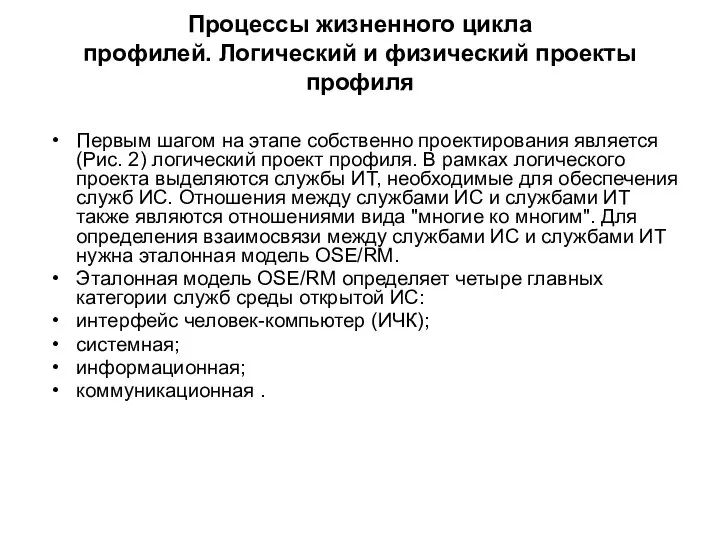 Процессы жизненного цикла профилей. Логический и физический проекты профиля

• Первым шагом на этапе собственно проектирования является (Рис. 2) логический проект профиля. В рамках логического проекта выделяются службы ИТ, необходимые для обеспечения служб ИС. Отношения между службами ИС и службами ИТ также являются отношениями вида "многие ко многим". Для определения взаимосвязи между службами ИС и службами ИТ нужна эталонная модель OSE/RM.
• Эталонная модель OSE/RM определяет четыре главных категории служб среды открытой ИС:
• интерфейс человек-компьютер (ИЧК);
• системная;
• информационная;
• коммуникационная .